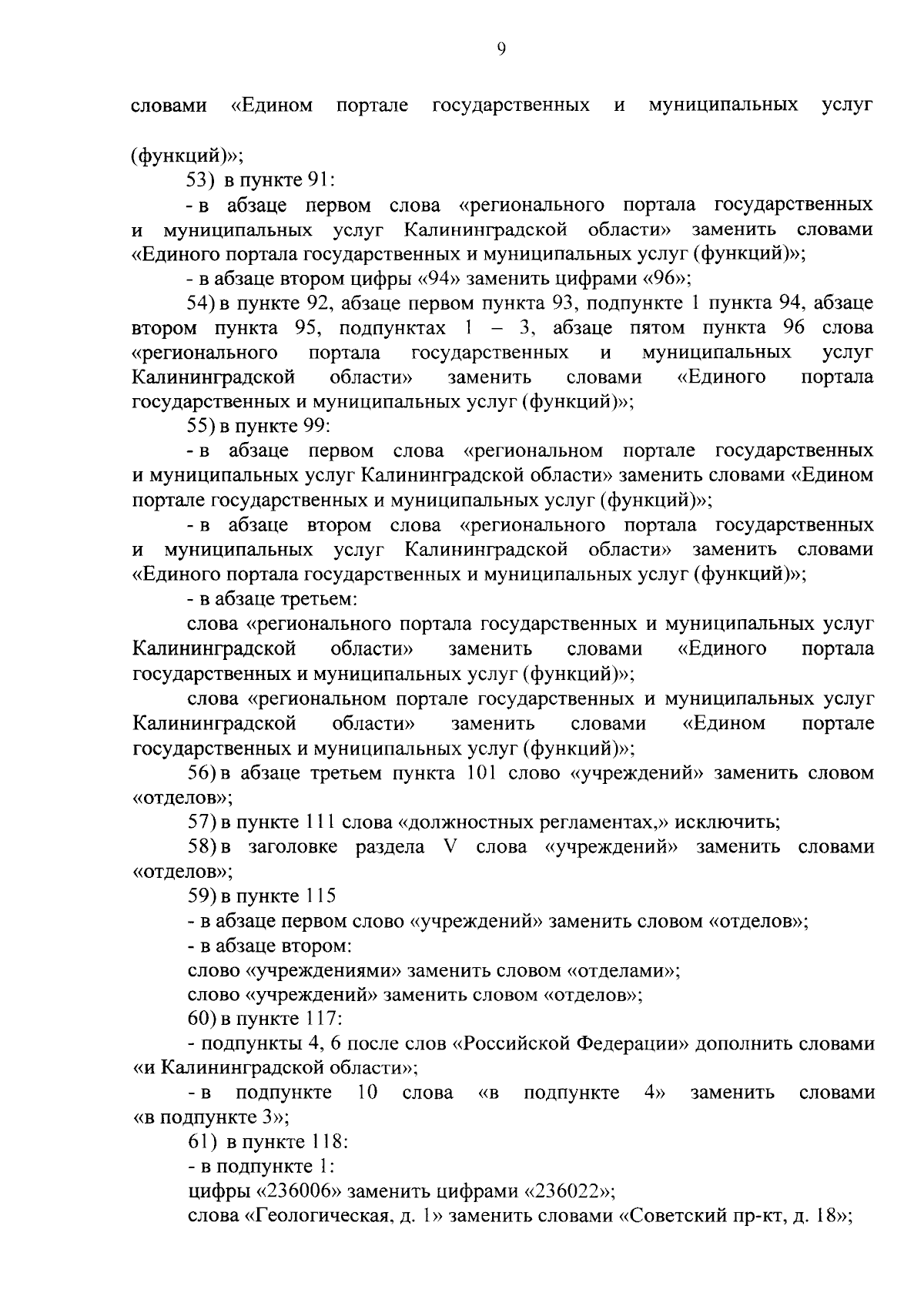 9

словами «Едином портале государственных и муниципальных услуг (функций)»;

53) в пункте 91:

- в абзаце первом слова «регионального портала государственных и муниципальных услуг Калининградской области» заменить словами «Единого портала государственных и муниципальных услуг (функций)»;

- в абзаце втором цифры «94» заменить цифрами «96»;

54) в пункте 92, абзаце первом пункта 93, подпункте 1 пункта 94, абзаце втором пункта 95, подпунктах 1 – 3, абзаце пятом пункта 96 слова «регионального портала государственных и муниципальных услуг Калининградской области» заменить словами «Единого портала государственных и муниципальных услуг (функций)»;

55) в пункте 99:

- в абзаце первом слова «региональном портале государственных и муниципальных услуг Калининградской области» заменить словами «Едином портале государственных и муниципальных услуг (функций)»;

- в абзаце втором слова «регионального портала государственных и муниципальных услуг Калининградской области» заменить словами «Единого портала государственных и муниципальных услуг (функций)»;

- в абзаце третьем:

слова «регионального портала государственных и муниципальных услуг Калининградской области» заменить словами «Единого портала государственных и муниципальных услуг (функций)»;

слова «региональном портале государственных и муниципальных услуг Калининградской области» заменить словами «Едином портале государственных и муниципальных услуг (функций)»;

56) в абзаце третьем пункта 101 слово «учреждений» заменить словом «отделов»;

57) в пункте 111 слова «должностных регламентах,» исключить;

58) в заголовке раздела V слова «учреждений» заменить словами «отделов»;

59) в пункте 115

- в абзаце первом слово «учреждений» заменить словом «отделов»;

- в абзаце втором:

слово «учреждениями» заменить словом «отделами»;

слово «учреждений» заменить словом «отделов»;

60) в пункте 117:

- подпункты 4, 6 после слов «Российской Федерации» дополнить словами «и Калининградской области»;

- в подпункте 10 слова «в подпункте 4» заменить словами «в подпункте 3»;

61) в пункте 118:

- в подпункте 1:

цифры «236006» заменить цифрами «236022»;

слова «Геологическая, д. 1» заменить словами «Советский пр-кт, д. 18»;